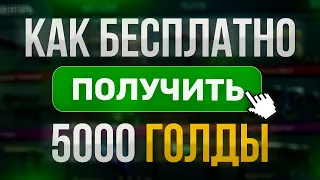 КАК БЕСПЛАТНО
ПОЛУЧИТЬ
5000 ГОЛДЫ